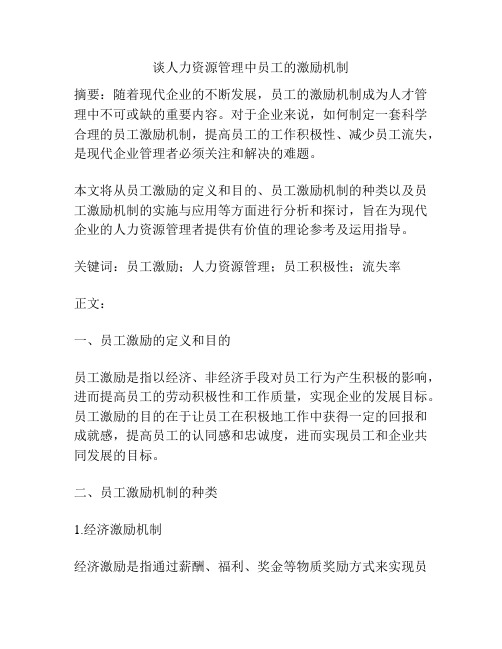 谈人力资源管理中员工的激励机制

摘要：随着现代企业的不断发展，员工的激励机制成为人才管理中不可或缺的重要内容。对于企业来说，如何制定一套科学合理的员工激励机制，提高员工的工作积极性、减少员工流失，是现代企业管理者必须关注和解决的难题。

本文将从员工激励的定义和目的、员工激励机制的种类以及员工激励机制的实施与应用等方面进行分析和探讨，旨在为现代企业的人力资源管理者提供有价值的理论参考及运用指导。

关键词：员工激励；人力资源管理；员工积极性；流失率

正文：

一、员工激励的定义和目的

员工激励是指以经济、非经济手段对员工行为产生积极的影响，进而提高员工的劳动积极性和工作质量，实现企业的发展目标。员工激励的目的在于让员工在积极地工作中获得一定的回报和成就感，提高员工的认同感和忠诚度，进而实现员工和企业共同发展的目标。

二、员工激励机制的种类

1.经济激励机制

经济激励是指通过薪酬、福利、奖金等物质奖励方式来实现员